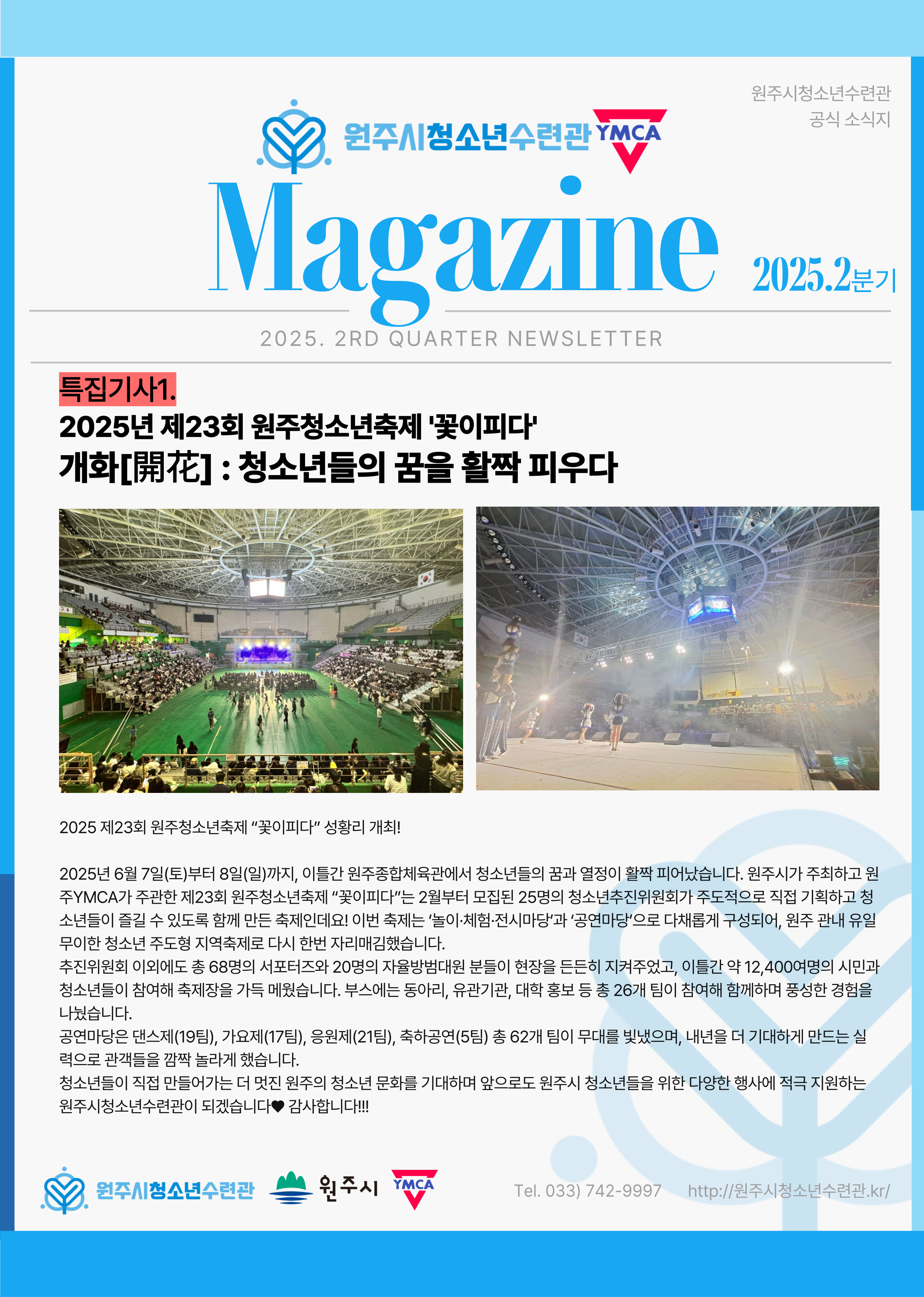 원주시청소년수련관
공식 소식지

원주시청소년수련관 YMCA

Magazine

2025.2분기

2025. 2RD QUARTER NEWSLETTER

특집기사1.

2025년 제23회 원주청소년축제 '꽃이피다'
개화[開花] : 청소년들의 꿈을 활짝 피우다

2025 제23회 원주청소년축제 "꽃이피다" 성황리 개최!

2025년 6월 7일(토)부터 8일(일)까지, 이틀간 원주종합체육관에서 청소년들의 꿈과 열정이 활짝 피어났습니다. 원주시가 주최하고 원주YMCA가 주관한 제23회 원주청소년축제 "꽃이피다"는 2월부터 모집된 25명의 청소년추진위원회가 주도적으로 직접 기획하고 청소년들이 즐길 수 있도록 함께 만든 축제인데요! 이번 축제는 '놀이·체험·전시마당'과 '공연마당'으로 다채롭게 구성되어, 원주 관내 유일무이한 청소년 주도형 지역축제로 다시 한번 자리매김했습니다.
추진위원회 이외에도 총 68명의 서포터즈와 20명의 자율방범대원 분들이 현장을 든든히 지켜주었고, 이틀간 약 12,400여명의 시민과 청소년들이 참여해 축제장을 가득 메웠습니다. 부스에는 동아리, 유관기관, 대학 홍보 등 총 26개 팀이 참여해 함께하며 풍성한 경험을 나눴습니다.
공연마당은 댄스제(19팀), 가요제(17팀), 응원제(21팀), 축하공연(5팀) 총 62개 팀이 무대를 빛냈으며, 내년을 더 기대하게 만드는 실력으로 관객들을 깜짝 놀라게 했습니다.
청소년들이 직접 만들어가는 더 멋진 원주의 청소년 문화를 기대하며 앞으로도 원주시 청소년들을 위한 다양한 행사에 적극 지원하는 원주시청소년수련관이 되겠습니다♥ 감사합니다!!!

원주시청소년수련관 원주시 YMCA

Tel. 033) 742-9997 http://원주시청소년수련관.kr/